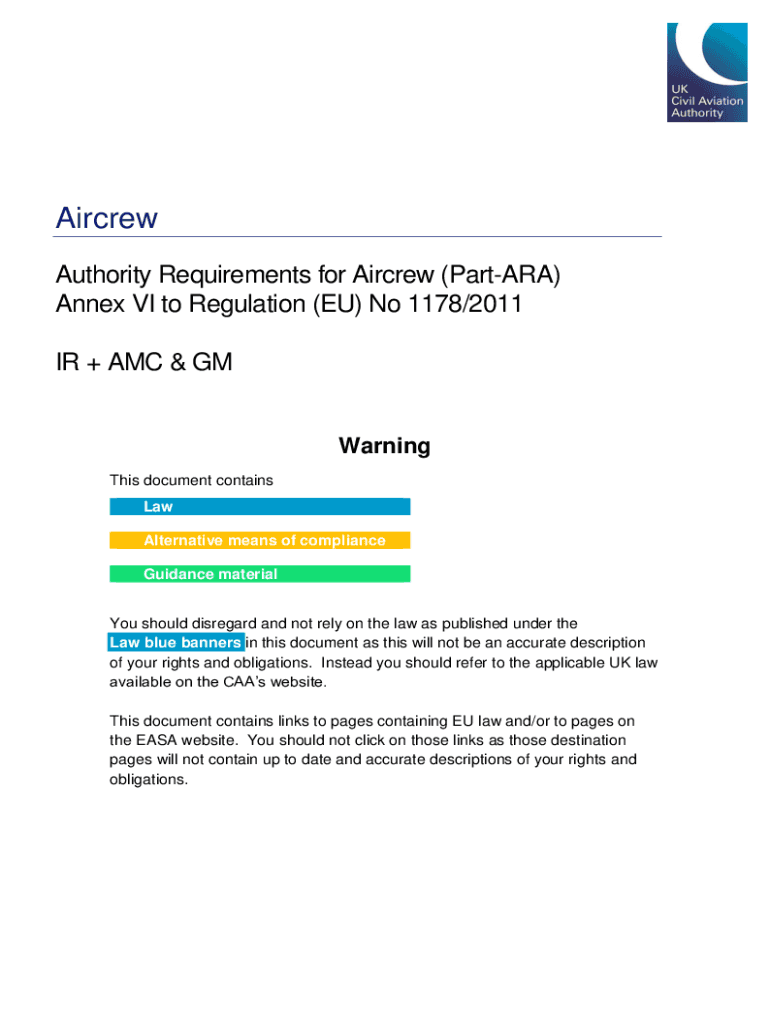 UK
Civil Aviation
Authority

Aircrew

Authority Requirements for Aircrew (Part-ARA)
Annex VI to Regulation (EU) No 1178/2011

IR + AMC & GM

Warning

This document contains

Law

Alternative means of compliance

Guidance material

You should disregard and not rely on the law as published under the Law blue banners in this document as this will not be an accurate description of your rights and obligations. Instead you should refer to the applicable UK law available on the CAA's website.

This document contains links to pages containing EU law and/or to pages on the EASA website. You should not click on those links as those destination pages will not contain up to date and accurate descriptions of your rights and obligations.